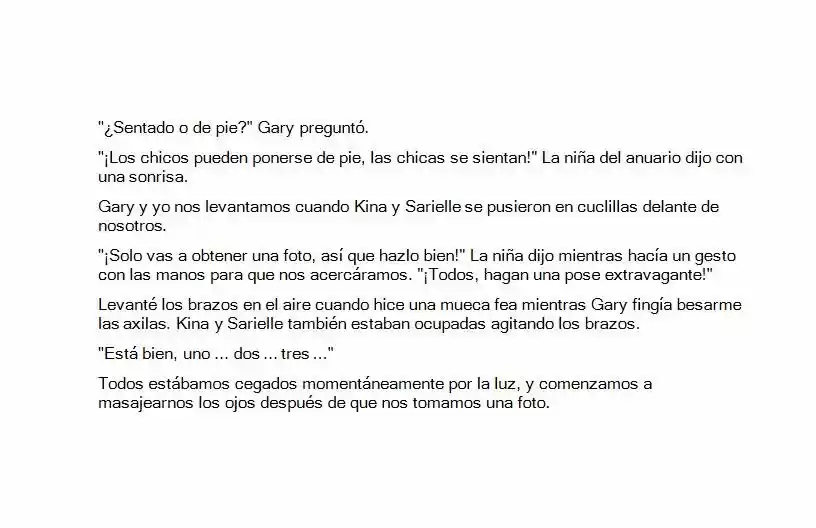 "¿Sentado o de pie?" Gary preguntó.

"¡Los chicos pueden ponerse de pie, las chicas se sientan!" La niña del anuario dijo con una sonrisa.

Gary y yo nos levantamos cuando Kina y Sarielle se pusieron en cuclillas delante de nosotros.

"¡Solo vas a obtener una foto, así que hazlo bien!" La niña dijo mientras hacía un gesto con las manos para que nos acercáramos. "¡Todos, hagan una pose extravagante!"

Levanté los brazos en el aire cuando hice una mueca fea mientras Gary fingía besarme las axilas. Kina y Sarielle también estaban ocupadas agitando los brazos.

"Está bien, uno ... dos ... tres ..."

Todos estábamos cegados momentáneamente por la luz, y comenzamos a masajearnos los ojos después de que nos tomamos una foto.